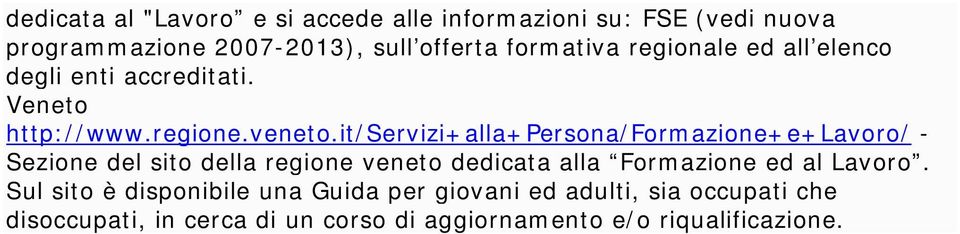 dedicata al "Lavoro” e si accede alle informazioni su: FSE (vedi nuova programmazione 2007-2013), sull’offerta formativa regionale ed all’elenco degli enti accreditati.
Veneto
http://www.regione.veneto.it/Servizi+alla+Persona/Formazione+e+Lavoro/ - Sezione del sito della regione veneto dedicata alla “Formazione ed al Lavoro”. Sul sito è disponibile una Guida per giovani ed adulti, sia occupati che disoccupati, in cerca di un corso di aggiornamento e/o riqualificazione.